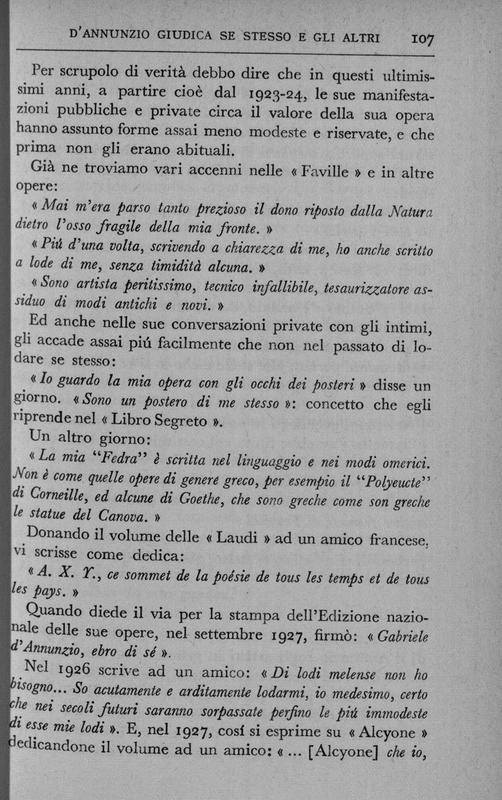 D'ANNUNZIO GIUDICA SE STESSO E GLI ALTRI 107

Per scrupolo di verità debbo dire che in questi ultimissimi anni, a partire cioè dal 1923-24, le sue manifestazioni pubbliche e private circa il valore della sua opera hanno assunto forme assai meno modeste e riservate, e che prima non gli erano abituali.

Già ne troviamo vari accenni nelle « Faville » e in altre opere:

« Mai m'era parso tanto prezioso il dono riposto dalla Natura dietro l'osso fragile della mia fronte. »

« Piú d'una volta, scrivendo a chiarezza di me, ho anche scritto a lode di me, senza timidità alcuna. »

« Sono artista peritissimo, tecnico infallibile, tesaurizzatore assiduo di modi antichi e novi. »

Ed anche nelle sue conversazioni private con gli intimi, gli accade assai piú facilmente che non nel passato di lodare se stesso:

« Io guardo la mia opera con gli occhi dei posteri » disse un giorno. « Sono un postero di me stesso »: concetto che egli riprende nel « Libro Segreto ».

Un altro giorno:

« La mia "Fedra" è scritta nel linguaggio e nei modi omerici. Non è come quelle opere di genere greco, per esempio il "Polyeucte" di Corneille, ed alcune di Goethe, che sono greche come son greche le statue del Canova. »

Donando il volume delle « Laudi » ad un amico francese, vi scrisse come dedica:

« A. X. Y., ce sommet de la poésie de tous les temps et de tous les pays. »

Quando diede il via per la stampa dell'Edizione nazionale delle sue opere, nel settembre 1927, firmò: « Gabriele d'Annunzio, ebro di sé ».

Nel 1926 scrive ad un amico: « Di lodi melense non ho bisogno... So acutamente e arditamente lodarmi, io medesimo, certo che nei secoli futuri saranno sorpassate perfino le piú immodeste di esse mie lodi ». E, nel 1927, cosí si esprime su « Alcyone » dedicandone il volume ad un amico: « ... [Alcyone] che io,